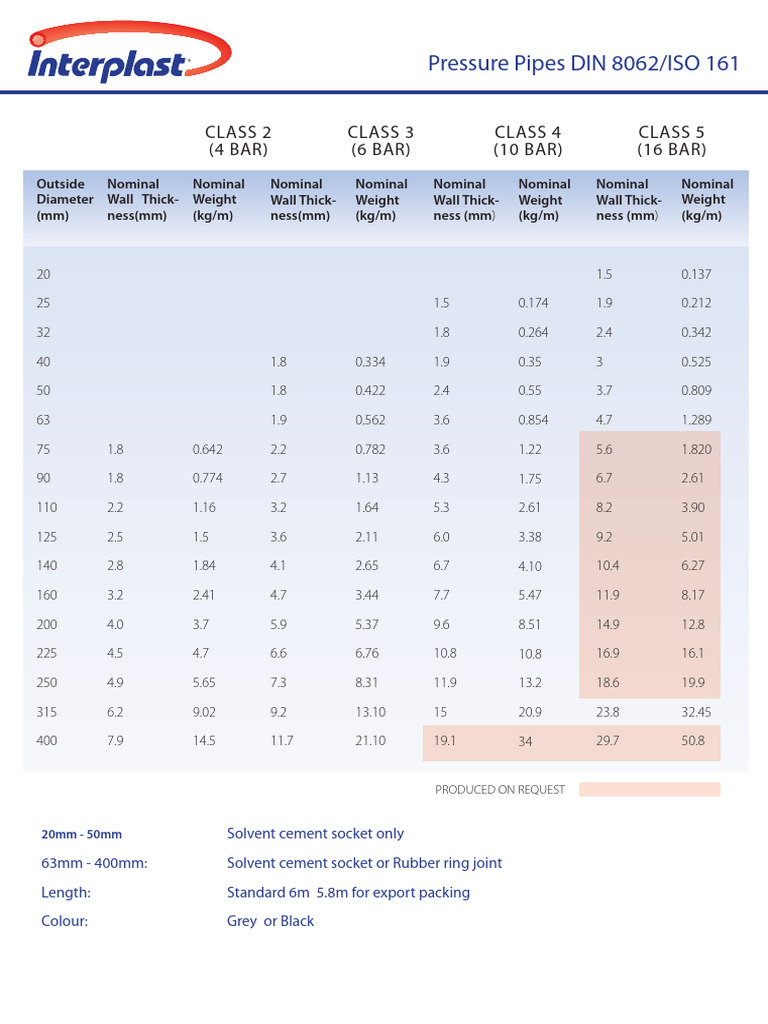 Interplast

Pressure Pipes DIN 8062/ISO 161

| | CLASS 2 (4 BAR) | | CLASS 3 (6 BAR) | | CLASS 4 (10 BAR) | | CLASS 5 (16 BAR) | |
|---|---|---|---|---|---|---|---|---|
| Outside Diameter (mm) | Nominal Wall Thickness(mm) | Nominal Weight (kg/m) | Nominal Wall Thickness(mm) | Nominal Weight (kg/m) | Nominal Wall Thickness (mm) | Nominal Weight (kg/m) | Nominal Wall Thickness (mm) | Nominal Weight (kg/m) |
| 20 | | | | | | | 1.5 | 0.137 |
| 25 | | | | | 1.5 | 0.174 | 1.9 | 0.212 |
| 32 | | | | | 1.8 | 0.264 | 2.4 | 0.342 |
| 40 | | | 1.8 | 0.334 | 1.9 | 0.35 | 3 | 0.525 |
| 50 | | | 1.8 | 0.422 | 2.4 | 0.55 | 3.7 | 0.809 |
| 63 | | | 1.9 | 0.562 | 3.6 | 0.854 | 4.7 | 1.289 |
| 75 | 1.8 | 0.642 | 2.2 | 0.782 | 3.6 | 1.22 | 5.6 | 1.820 |
| 90 | 1.8 | 0.774 | 2.7 | 1.13 | 4.3 | 1.75 | 6.7 | 2.61 |
| 110 | 2.2 | 1.16 | 3.2 | 1.64 | 5.3 | 2.61 | 8.2 | 3.90 |
| 125 | 2.5 | 1.5 | 3.6 | 2.11 | 6.0 | 3.38 | 9.2 | 5.01 |
| 140 | 2.8 | 1.84 | 4.1 | 2.65 | 6.7 | 4.10 | 10.4 | 6.27 |
| 160 | 3.2 | 2.41 | 4.7 | 3.44 | 7.7 | 5.47 | 11.9 | 8.17 |
| 200 | 4.0 | 3.7 | 5.9 | 5.37 | 9.6 | 8.51 | 14.9 | 12.8 |
| 225 | 4.5 | 4.7 | 6.6 | 6.76 | 10.8 | 10.8 | 16.9 | 16.1 |
| 250 | 4.9 | 5.65 | 7.3 | 8.31 | 11.9 | 13.2 | 18.6 | 19.9 |
| 315 | 6.2 | 9.02 | 9.2 | 13.10 | 15 | 20.9 | 23.8 | 32.45 |
| 400 | 7.9 | 14.5 | 11.7 | 21.10 | 19.1 | 34 | 29.7 | 50.8 |

PRODUCED ON REQUEST

20mm - 50mm Solvent cement socket only
63mm - 400mm: Solvent cement socket or Rubber ring joint
Length: Standard 6m 5.8m for export packing
Colour: Grey or Black